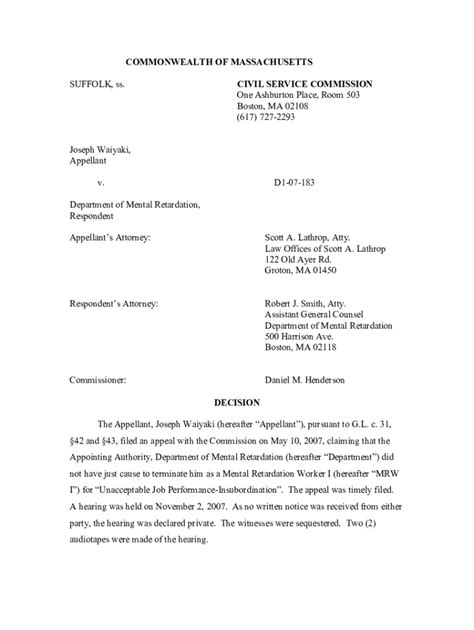 COMMONWEALTH OF MASSACHUSETTS

SUFFOLK, ss.

CIVIL SERVICE COMMISSION
One Ashburton Place, Room 503
Boston, MA 02108
(617) 727-2293

Joseph Waiyaki,
Appellant

v.

D1-07-183

Department of Mental Retardation,
Respondent

Appellant's Attorney:

Scott A. Lathrop, Atty.
Law Offices of Scott A. Lathrop
122 Old Ayer Rd.
Groton, MA 01450

Respondent's Attorney:

Robert J. Smith, Atty.
Assistant General Counsel
Department of Mental Retardation
500 Harrison Ave.
Boston, MA 02118

Commissioner:

Daniel M. Henderson

DECISION

The Appellant, Joseph Waiyaki (hereafter "Appellant"), pursuant to G.L. c. 31, §42 and §43, filed an appeal with the Commission on May 10, 2007, claiming that the Appointing Authority, Department of Mental Retardation (hereafter "Department") did not have just cause to terminate him as a Mental Retardation Worker I (hereafter "MRW I") for "Unacceptable Job Performance-Insubordination". The appeal was timely filed. A hearing was held on November 2, 2007. As no written notice was received from either party, the hearing was declared private. The witnesses were sequestered. Two (2) audiotapes were made of the hearing.